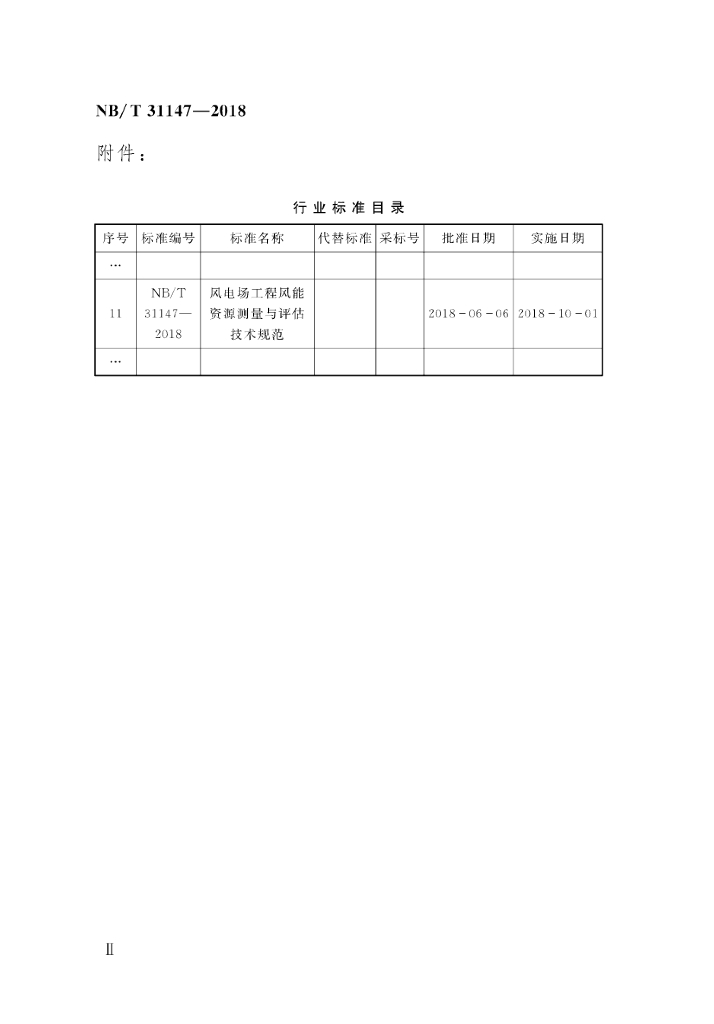 NB/T 31147—2018

附件：

行业标准目录

| 序号 | 标准编号 | 标准名称 | 代替标准 | 采标号 | 批准日期 | 实施日期 |
|---|---|---|---|---|---|---|
| … | | | | | | |
| 11 | NB/T 31147—2018 | 风电场工程风能资源测量与评估技术规范 | | | 2018-06-06 | 2018-10-01 |
| … | | | | | | |

Ⅱ